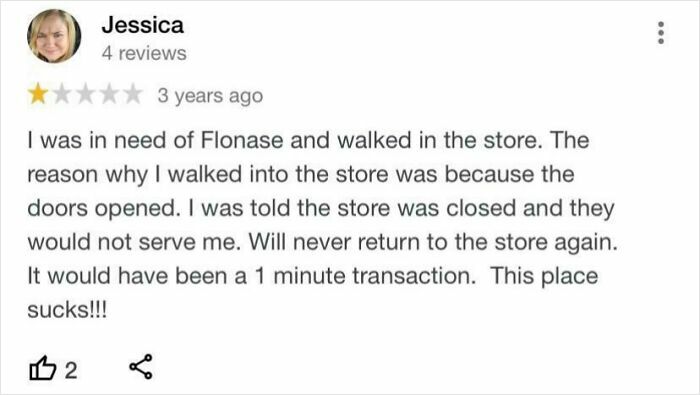 Jessica
4 reviews

3 years ago

I was in need of Flonase and walked in the store. The reason why I walked into the store was because the doors opened. I was told the store was closed and they would not serve me. Will never return to the store again. It would have been a 1 minute transaction. This place sucks!!!

2